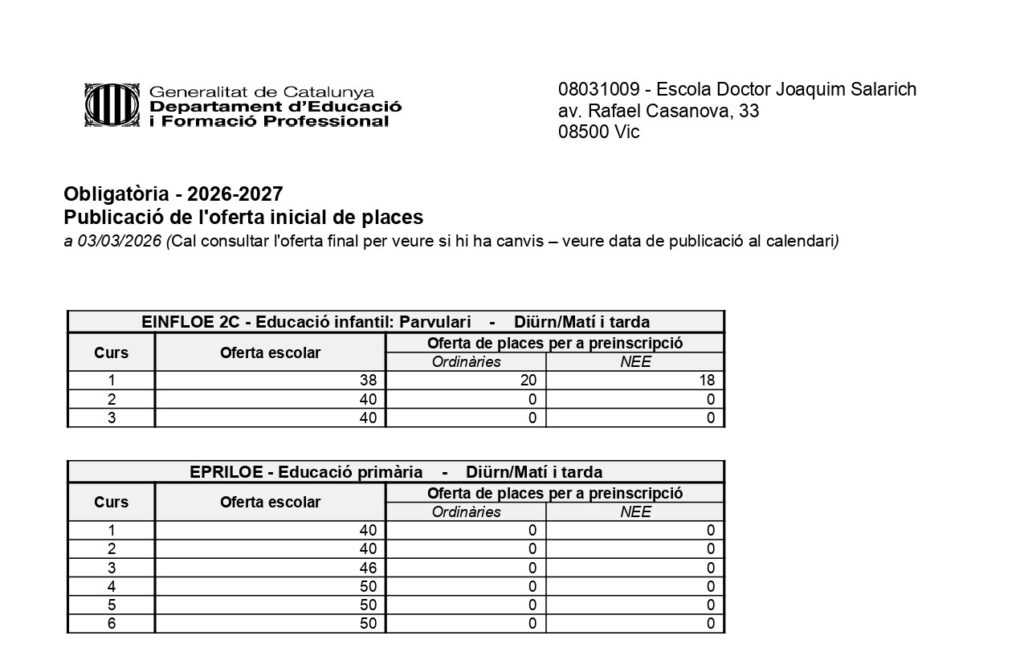 Generalitat de Catalunya
Departament d'Educació
i Formació Professional

08031009 - Escola Doctor Joaquim Salarich
av. Rafael Casanova, 33
08500 Vic

Obligatòria - 2026-2027
Publicació de l'oferta inicial de places
a 03/03/2026 (Cal consultar l'oferta final per veure si hi ha canvis – veure data de publicació al calendari)

EINFLOE 2C - Educació infantil: Parvulari - Diürn/Matí i tarda

| Curs | Oferta escolar | Oferta de places per a preinscripció: Ordinàries | Oferta de places per a preinscripció: NEE |
|---|---|---|---|
| 1 | 38 | 20 | 18 |
| 2 | 40 | 0 | 0 |
| 3 | 40 | 0 | 0 |

EPRILOE - Educació primària - Diürn/Matí i tarda

| Curs | Oferta escolar | Oferta de places per a preinscripció: Ordinàries | Oferta de places per a preinscripció: NEE |
|---|---|---|---|
| 1 | 40 | 0 | 0 |
| 2 | 40 | 0 | 0 |
| 3 | 46 | 0 | 0 |
| 4 | 50 | 0 | 0 |
| 5 | 50 | 0 | 0 |
| 6 | 50 | 0 | 0 |